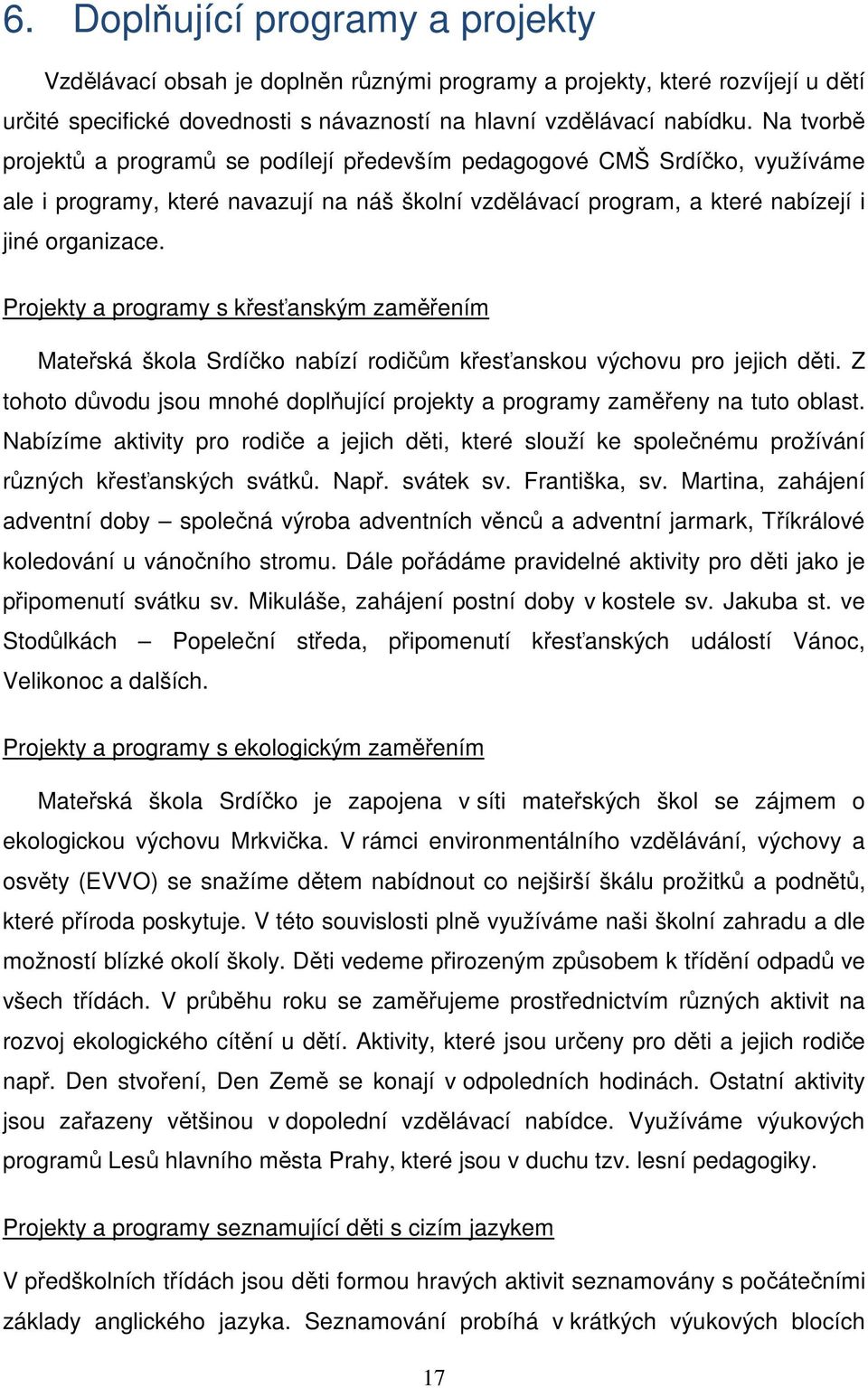 6. Doplňující programy a projekty

Vzdělávací obsah je doplněn různými programy a projekty, které rozvíjejí u dětí určité specifické dovednosti s návazností na hlavní vzdělávací nabídku. Na tvorbě projektů a programů se podílejí především pedagogové CMŠ Srdíčko, využíváme ale i programy, které navazují na náš školní vzdělávací program, a které nabízejí i jiné organizace.

Projekty a programy s křesťanským zaměřením

Mateřská škola Srdíčko nabízí rodičům křesťanskou výchovu pro jejich děti. Z tohoto důvodu jsou mnohé doplňující projekty a programy zaměřeny na tuto oblast. Nabízíme aktivity pro rodiče a jejich děti, které slouží ke společnému prožívání různých křesťanských svátků. Např. svátek sv. Františka, sv. Martina, zahájení adventní doby – společná výroba adventních věnců a adventní jarmark, Tříkrálové koledování u vánočního stromu. Dále pořádáme pravidelné aktivity pro děti jako je připomenutí svátku sv. Mikuláše, zahájení postní doby v kostele sv. Jakuba st. ve Stodůlkách – Popeleční středa, připomenutí křesťanských událostí Vánoc, Velikonoc a dalších.

Projekty a programy s ekologickým zaměřením

Mateřská škola Srdíčko je zapojena v síti mateřských škol se zájmem o ekologickou výchovu Mrkvička. V rámci environmentálního vzdělávání, výchovy a osvěty (EVVO) se snažíme dětem nabídnout co nejširší škálu prožitků a podnětů, které příroda poskytuje. V této souvislosti plně využíváme naši školní zahradu a dle možností blízké okolí školy. Děti vedeme přirozeným způsobem k třídění odpadů ve všech třídách. V průběhu roku se zaměřujeme prostřednictvím různých aktivit na rozvoj ekologického cítění u dětí. Aktivity, které jsou určeny pro děti a jejich rodiče např. Den stvoření, Den Země se konají v odpoledních hodinách. Ostatní aktivity jsou zařazeny většinou v dopolední vzdělávací nabídce. Využíváme výukových programů Lesů hlavního města Prahy, které jsou v duchu tzv. lesní pedagogiky.

Projekty a programy seznamující děti s cizím jazykem

V předškolních třídách jsou děti formou hravých aktivit seznamovány s počátečními základy anglického jazyka. Seznamování probíhá v krátkých výukových blocích

17